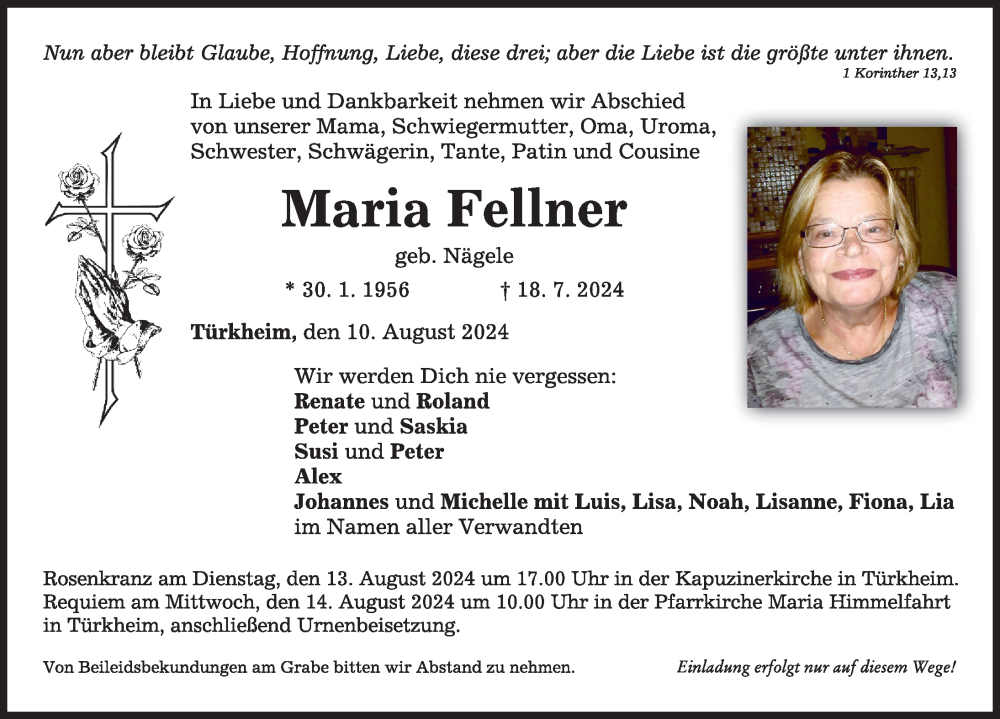 Nun aber bleibt Glaube, Hoffnung, Liebe, diese drei; aber die Liebe ist die größte unter ihnen.
1 Korinther 13,13

In Liebe und Dankbarkeit nehmen wir Abschied von unserer Mama, Schwiegermutter, Oma, Uroma, Schwester, Schwägerin, Tante, Patin und Cousine

Maria Fellner

geb. Nägele

* 30. 1. 1956 † 18. 7. 2024

Türkheim, den 10. August 2024

Wir werden Dich nie vergessen:
Renate und Roland
Peter und Saskia
Susi und Peter
Alex
Johannes und Michelle mit Luis, Lisa, Noah, Lisanne, Fiona, Lia
im Namen aller Verwandten

Rosenkranz am Dienstag, den 13. August 2024 um 17.00 Uhr in der Kapuzinerkirche in Türkheim. Requiem am Mittwoch, den 14. August 2024 um 10.00 Uhr in der Pfarrkirche Maria Himmelfahrt in Türkheim, anschließend Urnenbeisetzung.

Von Beileidsbekundungen am Grabe bitten wir Abstand zu nehmen.

Einladung erfolgt nur auf diesem Wege!